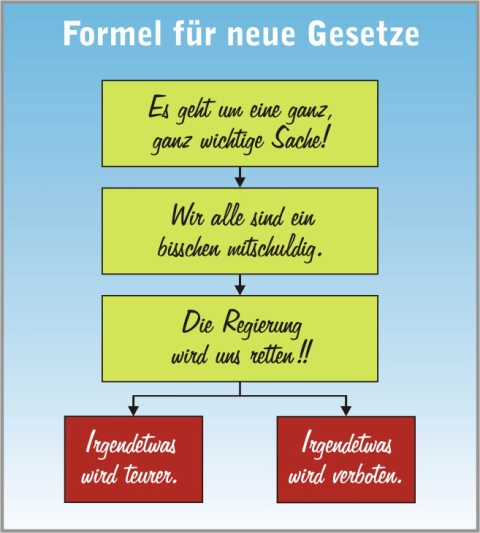 Formel für neue Gesetze

Es geht um eine ganz, ganz wichtige Sache!

Wir alle sind ein bisschen mitschuldig.

Die Regierung wird uns retten!!

Irgendetwas wird teurer.

Irgendetwas wird verboten.